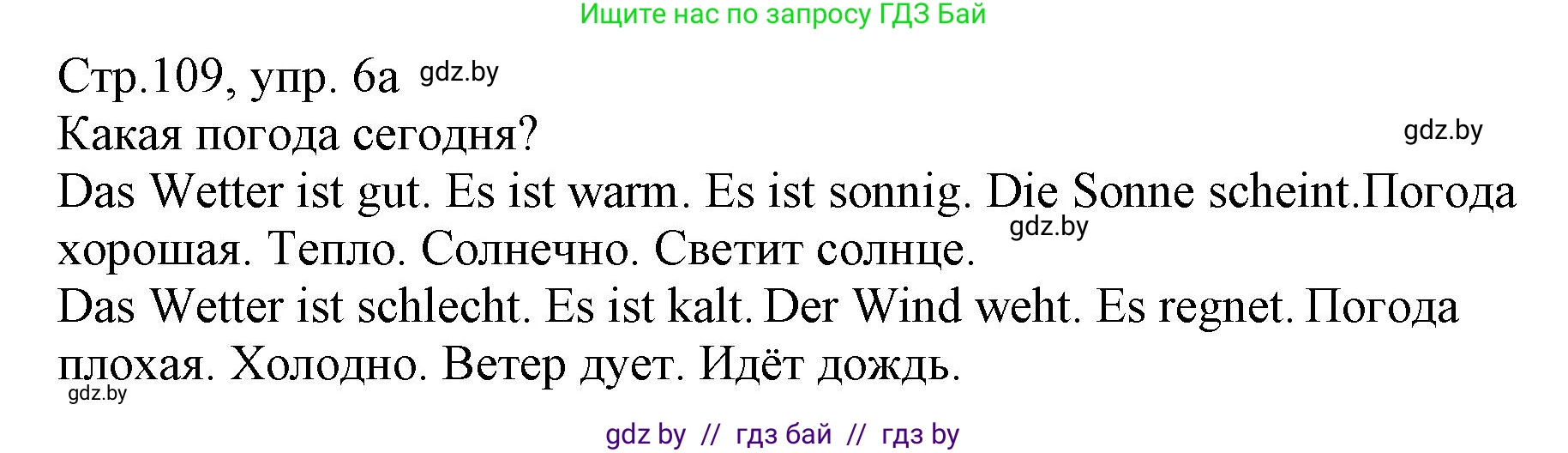 Ищите нас по запросу ГДЗ Бай

Стр.109, упр. 6а gdz.by

Какая погода сегодня? gdz.by

Das Wetter ist gut. Es ist warm. Es ist sonnig. Die Sonne scheint.Погода хорошая. Тепло. Солнечно. Светит солнце. gdz.by

Das Wetter ist schlecht. Es ist kalt. Der Wind weht. Es regnet. Погода плохая. Холодно. Ветер дует. Идёт дождь.

gdz.by

gdz by // гдз бай // гдз by